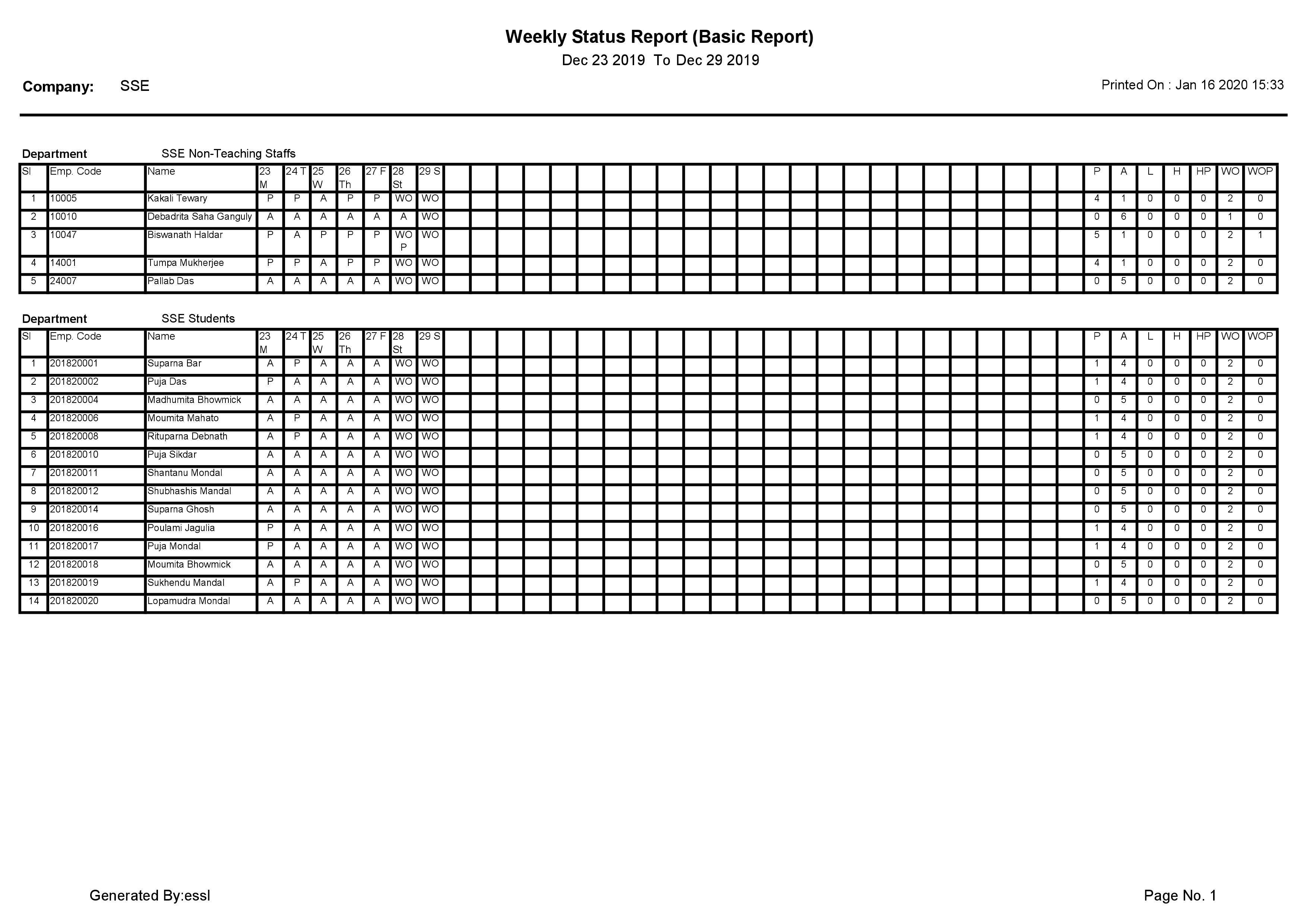 Weekly Status Report (Basic Report)

Dec 23 2019 To Dec 29 2019

Company: SSE

Printed On : Jan 16 2020 15:33

Department SSE Non-Teaching Staffs

| Sl | Emp. Code | Name | 23 M | 24 T | 25 W | 26 Th | 27 F | 28 St | 29 S | P | A | L | H | HP | WO | WOP |
|---|---|---|---|---|---|---|---|---|---|---|---|---|---|---|---|---|
| 1 | 10005 | Kakali Tewary | P | P | A | P | P | WO | WO | 4 | 1 | 0 | 0 | 0 | 2 | 0 |
| 2 | 10010 | Debadrita Saha Ganguly | A | A | A | A | A | A | WO | 0 | 6 | 0 | 0 | 0 | 1 | 0 |
| 3 | 10047 | Biswanath Haldar | P | A | P | P | P | WO P | WO | 5 | 1 | 0 | 0 | 0 | 2 | 1 |
| 4 | 14001 | Tumpa Mukherjee | P | P | A | P | P | WO | WO | 4 | 1 | 0 | 0 | 0 | 2 | 0 |
| 5 | 24007 | Pallab Das | A | A | A | A | A | WO | WO | 0 | 5 | 0 | 0 | 0 | 2 | 0 |

Department SSE Students

| Sl | Emp. Code | Name | 23 M | 24 T | 25 W | 26 Th | 27 F | 28 St | 29 S | P | A | L | H | HP | WO | WOP |
|---|---|---|---|---|---|---|---|---|---|---|---|---|---|---|---|---|
| 1 | 201820001 | Suparna Bar | A | P | A | A | A | WO | WO | 1 | 4 | 0 | 0 | 0 | 2 | 0 |
| 2 | 201820002 | Puja Das | P | A | A | A | A | WO | WO | 1 | 4 | 0 | 0 | 0 | 2 | 0 |
| 3 | 201820004 | Madhumita Bhowmick | A | A | A | A | A | WO | WO | 0 | 5 | 0 | 0 | 0 | 2 | 0 |
| 4 | 201820006 | Moumita Mahato | A | P | A | A | A | WO | WO | 1 | 4 | 0 | 0 | 0 | 2 | 0 |
| 5 | 201820008 | Rituparna Debnath | A | P | A | A | A | WO | WO | 1 | 4 | 0 | 0 | 0 | 2 | 0 |
| 6 | 201820010 | Puja Sikdar | A | A | A | A | A | WO | WO | 0 | 5 | 0 | 0 | 0 | 2 | 0 |
| 7 | 201820011 | Shantanu Mondal | A | A | A | A | A | WO | WO | 0 | 5 | 0 | 0 | 0 | 2 | 0 |
| 8 | 201820012 | Shubhashis Mandal | A | A | A | A | A | WO | WO | 0 | 5 | 0 | 0 | 0 | 2 | 0 |
| 9 | 201820014 | Suparna Ghosh | A | A | A | A | A | WO | WO | 0 | 5 | 0 | 0 | 0 | 2 | 0 |
| 10 | 201820016 | Poulami Jagulia | P | A | A | A | A | WO | WO | 1 | 4 | 0 | 0 | 0 | 2 | 0 |
| 11 | 201820017 | Puja Mondal | P | A | A | A | A | WO | WO | 1 | 4 | 0 | 0 | 0 | 2 | 0 |
| 12 | 201820018 | Moumita Bhowmick | A | A | A | A | A | WO | WO | 0 | 5 | 0 | 0 | 0 | 2 | 0 |
| 13 | 201820019 | Sukhendu Mandal | A | P | A | A | A | WO | WO | 1 | 4 | 0 | 0 | 0 | 2 | 0 |
| 14 | 201820020 | Lopamudra Mondal | A | A | A | A | A | WO | WO | 0 | 5 | 0 | 0 | 0 | 2 | 0 |

Generated By:essl

Page No. 1